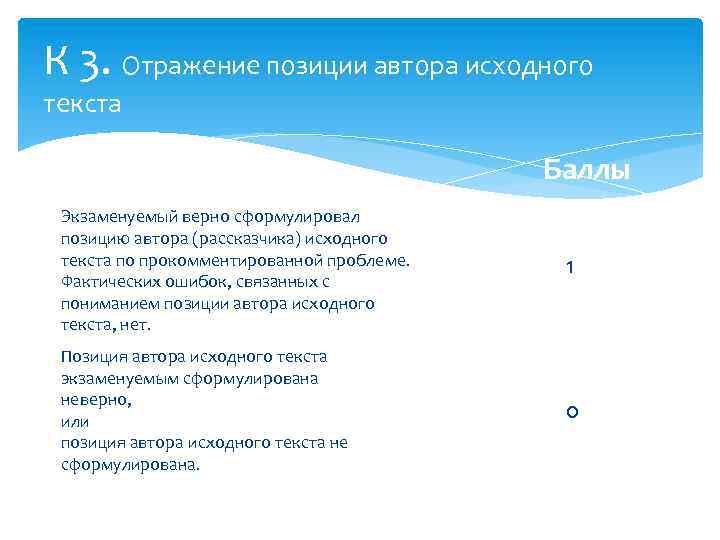 К 3. Отражение позиции автора исходного текста

| | Баллы |
|---|---|
| Экзаменуемый верно сформулировал позицию автора (рассказчика) исходного текста по прокомментированной проблеме. Фактических ошибок, связанных с пониманием позиции автора исходного текста, нет. | 1 |
| Позиция автора исходного текста экзаменуемым сформулирована неверно, или позиция автора исходного текста не сформулирована. | 0 |